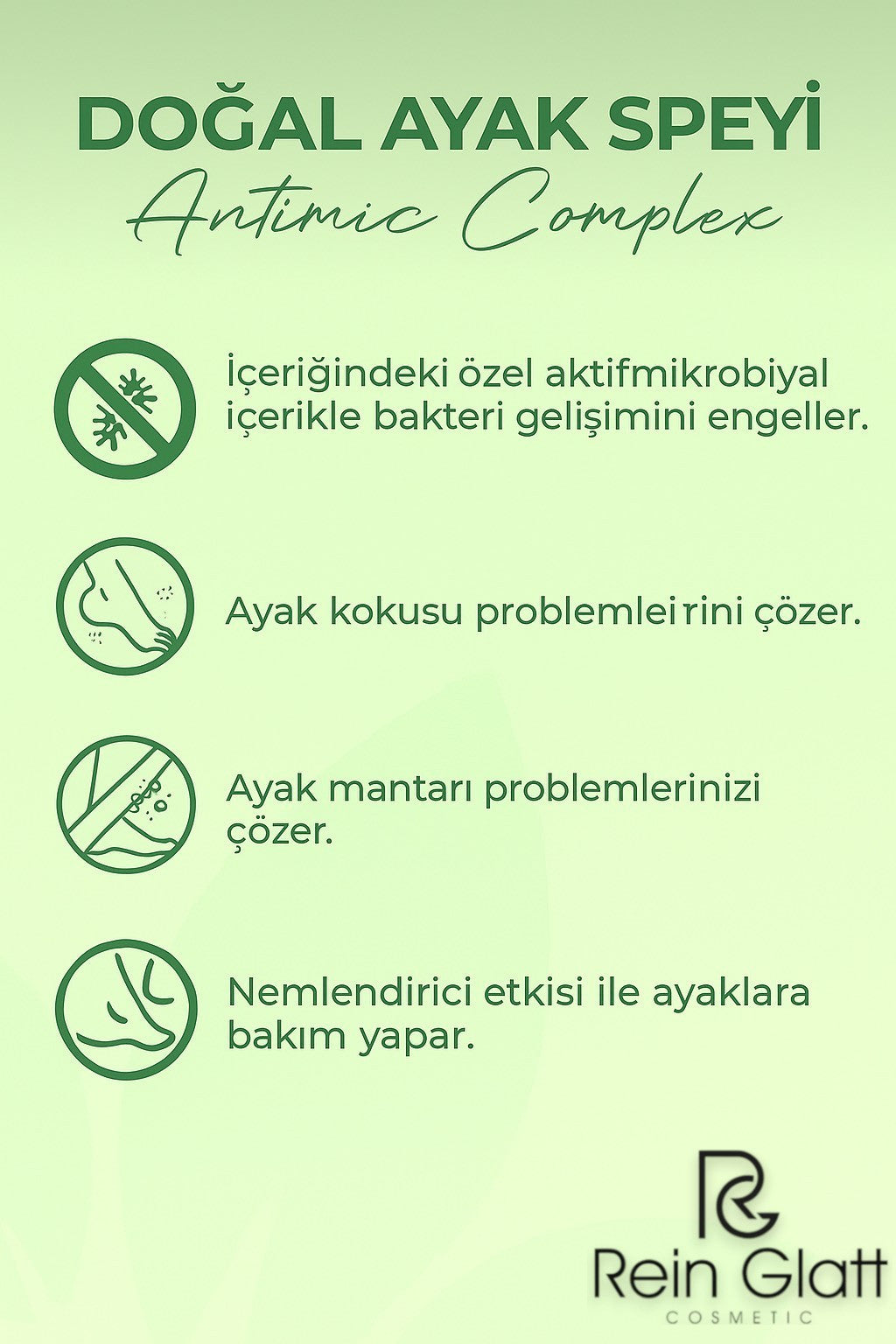 DOĞAL AYAK SPEYİ
Antimic Complex

İçeriğindeki özel aktifmikrobiyal içerikle bakteri gelişimini engeller.

Ayak kokusu problemleirini çözer.

Ayak mantarı problemlerinizi çözer.

Nemlendirici etkisi ile ayaklara bakım yapar.

Rein Glatt
COSMETIC